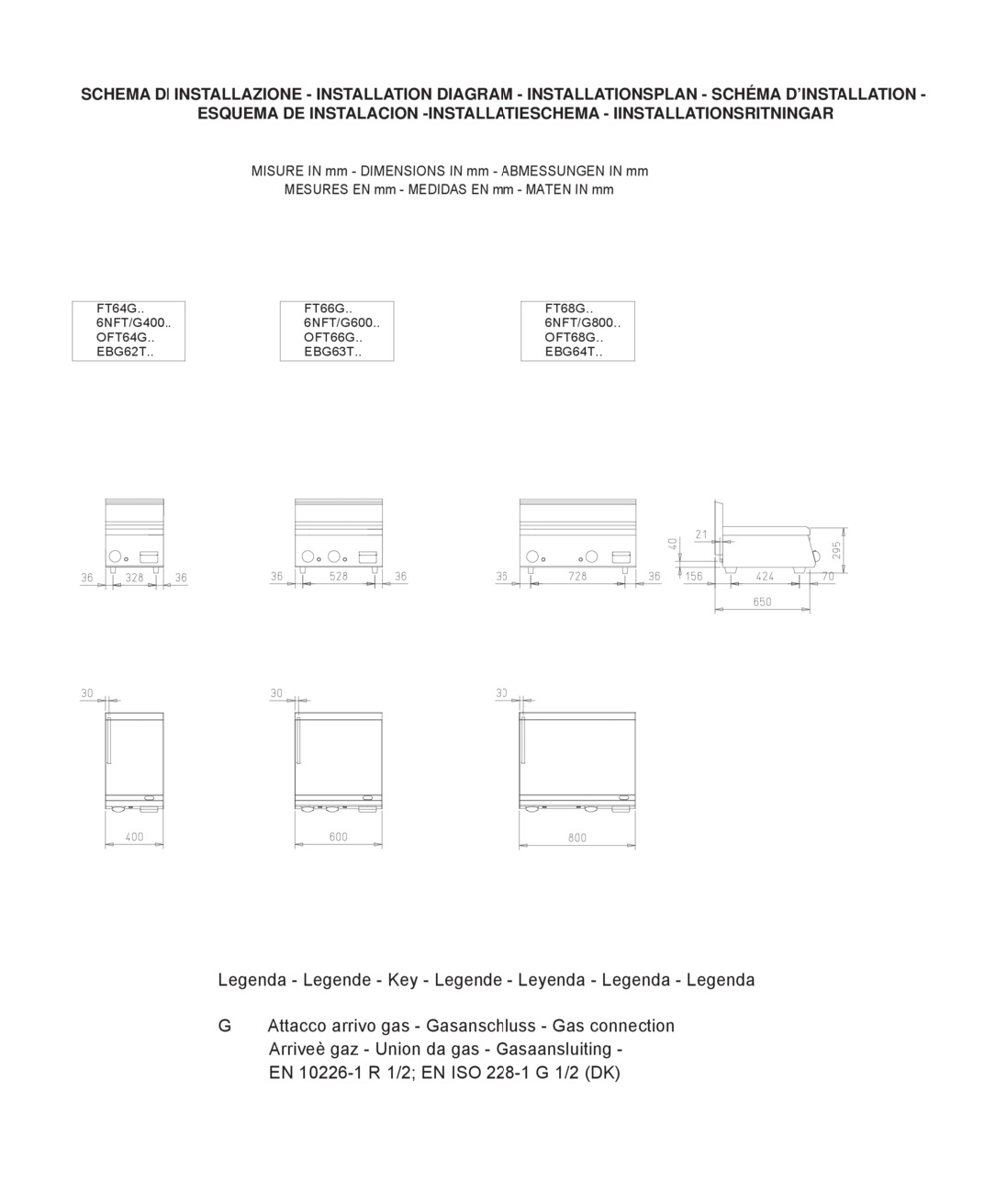 SCHEMA DI INSTALLAZIONE - INSTALLATION DIAGRAM - INSTALLATIONSPLAN - SCHÉMA D'INSTALLATION - ESQUEMA DE INSTALACION -INSTALLATIESCHEMA - IINSTALLATIONSRITNINGAR

MISURE IN mm - DIMENSIONS IN mm - ABMESSUNGEN IN mm
MESURES EN mm - MEDIDAS EN mm - MATEN IN mm

FT64G..
6NFT/G400..
OFT64G..
EBG62T..

FT66G..
6NFT/G600..
OFT66G..
EBG63T..

FT68G..
6NFT/G800..
OFT68G..
EBG64T..

36 328 36

36 528 36

36 728 36

21
40
295
156 424 70
650

30
400

30
600

30
800

Legenda - Legende - Key - Legende - Leyenda - Legenda - Legenda

G Attacco arrivo gas - Gasanschluss - Gas connection
Arriveè gaz - Union da gas - Gasaansluiting -
EN 10226-1 R 1/2; EN ISO 228-1 G 1/2 (DK)